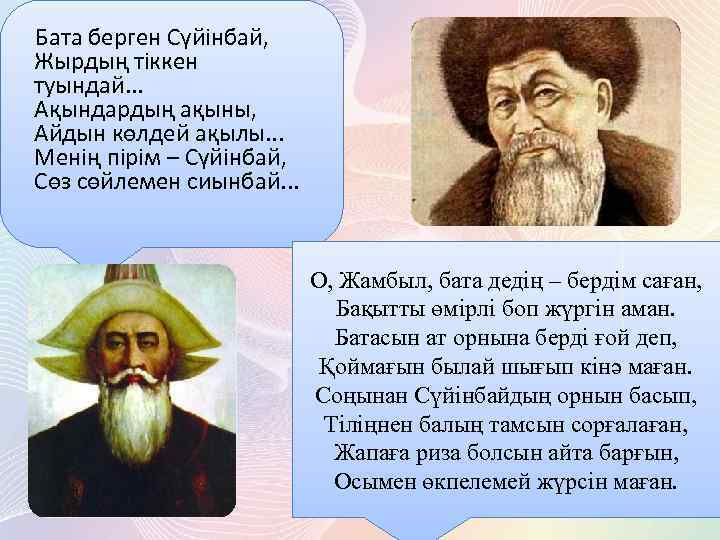 Бата берген Сүйінбай,
Жырдың тіккен туындай...
Ақындардың ақыны,
Айдын көлдей ақылы...
Менің пірім – Сүйінбай,
Сөз сөйлемен сиынбай...

О, Жамбыл, бата дедің – бердім саған,
Бақытты өмірлі боп жүргін аман.
Батасын ат орнына берді ғой деп,
Қоймағын былай шығып кінә маған.
Соңынан Сүйінбайдың орнын басып,
Тіліңнен балың тамсын сорғалаған,
Жапаға риза болсын айта барғын,
Осымен өкпелемей жүрсін маған.